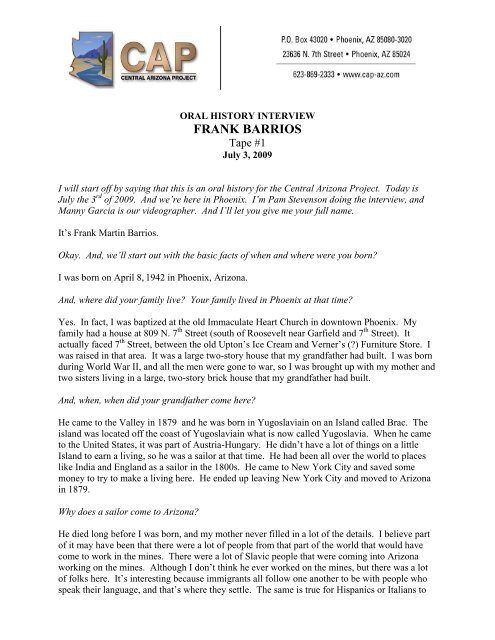 CAP
CENTRAL ARIZONA PROJECT

P.O. Box 43020 • Phoenix, AZ 85080-3020
23636 N. 7th Street • Phoenix, AZ 85024
623-869-2333 • www.cap-az.com

ORAL HISTORY INTERVIEW
FRANK BARRIOS
Tape #1
July 3, 2009

I will start off by saying that this is an oral history for the Central Arizona Project. Today is July the 3$^{rd}$ of 2009. And we're here in Phoenix. I'm Pam Stevenson doing the interview, and Manny Garcia is our videographer. And I'll let you give me your full name.

It's Frank Martin Barrios.

Okay. And, we'll start out with the basic facts of when and where were you born?

I was born on April 8, 1942 in Phoenix, Arizona.

And, where did your family live? Your family lived in Phoenix at that time?

Yes. In fact, I was baptized at the old Immaculate Heart Church in downtown Phoenix. My family had a house at 809 N. 7$^{th}$ Street (south of Roosevelt near Garfield and 7$^{th}$ Street). It actually faced 7$^{th}$ Street, between the old Upton's Ice Cream and Verner's (?) Furniture Store. I was raised in that area. It was a large two-story house that my grandfather had built. I was born during World War II, and all the men were gone to war, so I was brought up with my mother and two sisters living in a large, two-story brick house that my grandfather had built.

And, when, when did your grandfather come here?

He came to the Valley in 1879 and he was born in Yugoslaviain on an Island called Brac. The island was located off the coast of Yugoslaviain what is now called Yugoslavia. When he came to the United States, it was part of Austria-Hungary. He didn't have a lot of things on a little Island to earn a living, so he was a sailor at that time. He had been all over the world to places like India and England as a sailor in the 1800s. He came to New York City and saved some money to try to make a living here. He ended up leaving New York City and moved to Arizona in 1879.

Why does a sailor come to Arizona?

He died long before I was born, and my mother never filled in a lot of the details. I believe part of it may have been that there were a lot of people from that part of the world that would have come to work in the mines. There were a lot of Slavic people that were coming into Arizona working on the mines. Although I don't think he ever worked on the mines, but there was a lot of folks here. It's interesting because immigrants all follow one another to be with people who speak their language, and that's where they settle. The same is true for Hispanics or Italians to